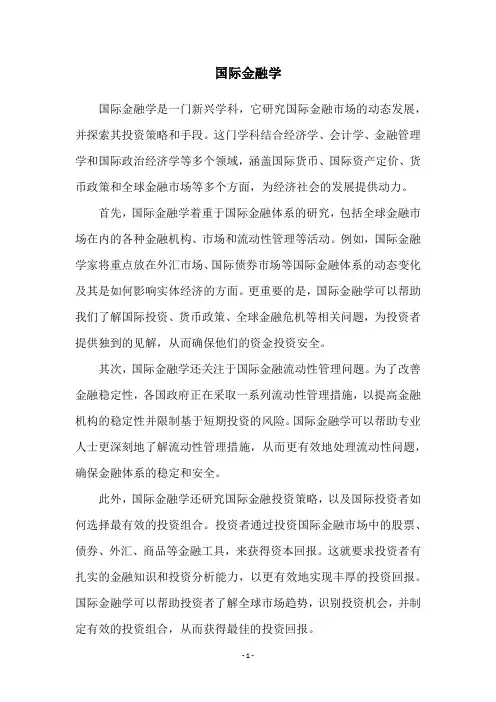 国际金融学

国际金融学是一门新兴学科，它研究国际金融市场的动态发展，并探索其投资策略和手段。这门学科结合经济学、会计学、金融管理学和国际政治经济学等多个领域，涵盖国际货币、国际资产定价、货币政策和全球金融市场等多个方面，为经济社会的发展提供动力。

首先，国际金融学着重于国际金融体系的研究，包括全球金融市场在内的各种金融机构、市场和流动性管理等活动。例如，国际金融学家将重点放在外汇市场、国际债券市场等国际金融体系的动态变化及其是如何影响实体经济的方面。更重要的是，国际金融学可以帮助我们了解国际投资、货币政策、全球金融危机等相关问题，为投资者提供独到的见解，从而确保他们的资金投资安全。

其次，国际金融学还关注于国际金融流动性管理问题。为了改善金融稳定性，各国政府正在采取一系列流动性管理措施，以提高金融机构的稳定性并限制基于短期投资的风险。国际金融学可以帮助专业人士更深刻地了解流动性管理措施，从而更有效地处理流动性问题，确保金融体系的稳定和安全。

此外，国际金融学还研究国际金融投资策略，以及国际投资者如何选择最有效的投资组合。投资者通过投资国际金融市场中的股票、债券、外汇、商品等金融工具，来获得资本回报。这就要求投资者有扎实的金融知识和投资分析能力，以更有效地实现丰厚的投资回报。国际金融学可以帮助投资者了解全球市场趋势，识别投资机会，并制定有效的投资组合，从而获得最佳的投资回报。

- 1 -